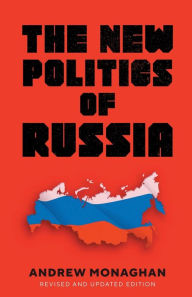 THE NEW POLITICS OF RUSSIA

ANDREW MONAGHAN
REVISED AND UPDATED EDITION